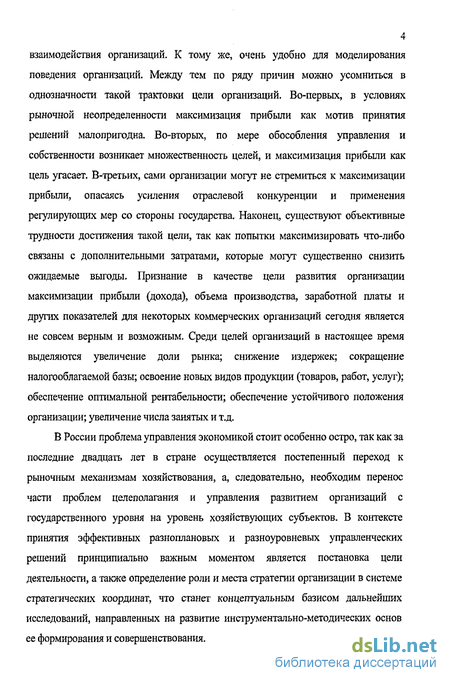 4

взаимодействия организаций. К тому же, очень удобно для моделирования поведения организаций. Между тем по ряду причин можно усомниться в однозначности такой трактовки цели организаций. Во-первых, в условиях рыночной неопределенности максимизация прибыли как мотив принятия решений малопригодна. Во-вторых, по мере обособления управления и собственности возникает множественность целей, и максимизация прибыли как цель угасает. В-третьих, сами организации могут не стремиться к максимизации прибыли, опасаясь усиления отраслевой конкуренции и применения регулирующих мер со стороны государства. Наконец, существуют объективные трудности достижения такой цели, так как попытки максимизировать что-либо связаны с дополнительными затратами, которые могут существенно снизить ожидаемые выгоды. Признание в качестве цели развития организации максимизации прибыли (дохода), объема производства, заработной платы и других показателей для некоторых коммерческих организаций сегодня является не совсем верным и возможным. Среди целей организаций в настоящее время выделяются увеличение доли рынка; снижение издержек; сокращение налогооблагаемой базы; освоение новых видов продукции (товаров, работ, услуг); обеспечение оптимальной рентабельности; обеспечение устойчивого положения организации; увеличение числа занятых и т.д.

В России проблема управления экономикой стоит особенно остро, так как за последние двадцать лет в стране осуществляется постепенный переход к рыночным механизмам хозяйствования, а, следовательно, необходим перенос части проблем целеполагания и управления развитием организаций с государственного уровня на уровень хозяйствующих субъектов. В контексте принятия эффективных разноплановых и разноуровневых управленческих решений принципиально важным моментом является постановка цели деятельности, а также определение роли и места стратегии организации в системе стратегических координат, что станет концептуальным базисом дальнейших исследований, направленных на развитие инструментально-методических основ ее формирования и совершенствования.

dsLib.net
библиотека диссертаций